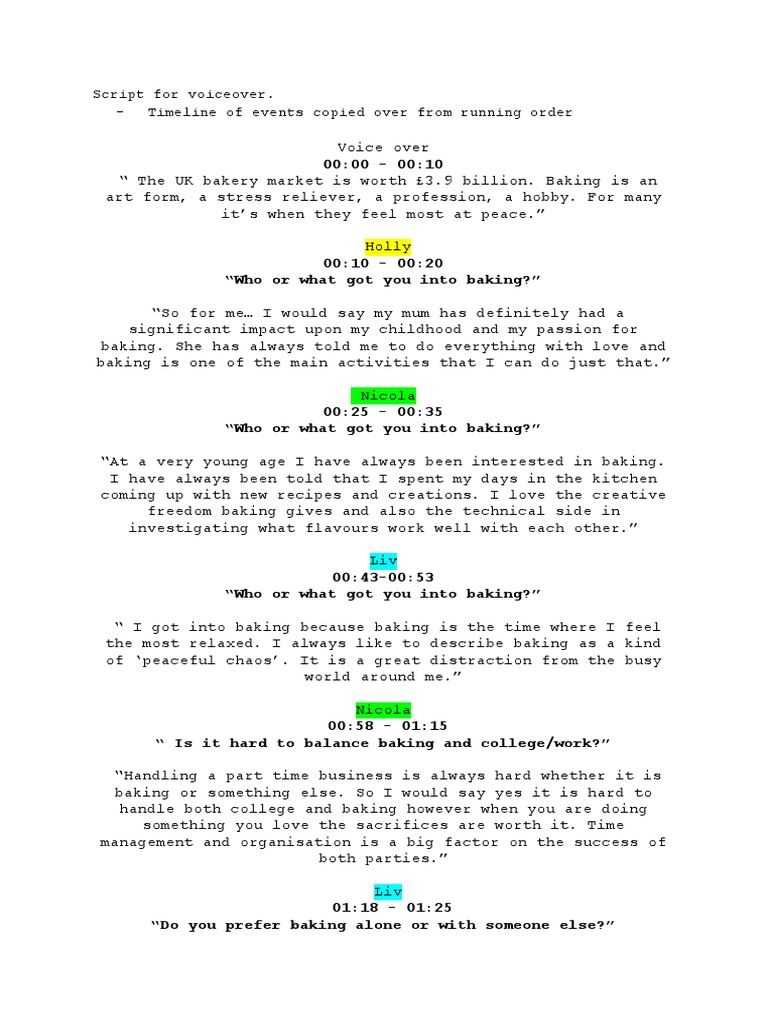 Script for voiceover.
- Timeline of events copied over from running order

Voice over
00:00 - 00:10
" The UK bakery market is worth £3.9 billion. Baking is an art form, a stress reliever, a profession, a hobby. For many it's when they feel most at peace."

Holly
00:10 - 00:20
"Who or what got you into baking?"

"So for me… I would say my mum has definitely had a significant impact upon my childhood and my passion for baking. She has always told me to do everything with love and baking is one of the main activities that I can do just that."

Nicola
00:25 - 00:35
"Who or what got you into baking?"

"At a very young age I have always been interested in baking. I have always been told that I spent my days in the kitchen coming up with new recipes and creations. I love the creative freedom baking gives and also the technical side in investigating what flavours work well with each other."

Liv
00:43-00:53
"Who or what got you into baking?"

" I got into baking because baking is the time where I feel the most relaxed. I always like to describe baking as a kind of 'peaceful chaos'. It is a great distraction from the busy world around me."

Nicola
00:58 - 01:15
" Is it hard to balance baking and college/work?"

"Handling a part time business is always hard whether it is baking or something else. So I would say yes it is hard to handle both college and baking however when you are doing something you love the sacrifices are worth it. Time management and organisation is a big factor on the success of both parties."

Liv
01:18 - 01:25
"Do you prefer baking alone or with someone else?"